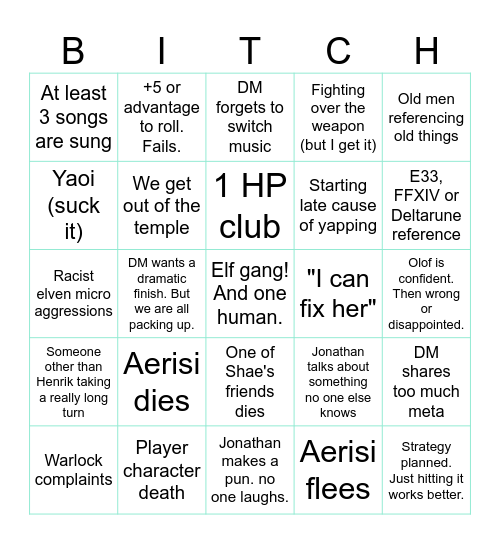 | B | I | T | C | H |
|---|---|---|---|---|
| At least 3 songs are sung | +5 or advantage to roll. Fails. | DM forgets to switch music | Fighting over the weapon (but I get it) | Old men referencing old things |
| Yaoi (suck it) | We get out of the temple | 1 HP club | Starting late cause of yapping | E33, FFXIV or Deltarune reference |
| Racist elven micro aggressions | DM wants a dramatic finish. But we are all packing up. | Elf gang! And one human. | "I can fix her" | Olof is confident. Then wrong or disappointed. |
| Someone other than Henrik taking a really long turn | Aerisi dies | One of Shae's friends dies | Jonathan talks about something no one else knows | DM shares too much meta |
| Warlock complaints | Player character death | Jonathan makes a pun. no one laughs. | Aerisi flees | Strategy planned. Just hitting it works better. |